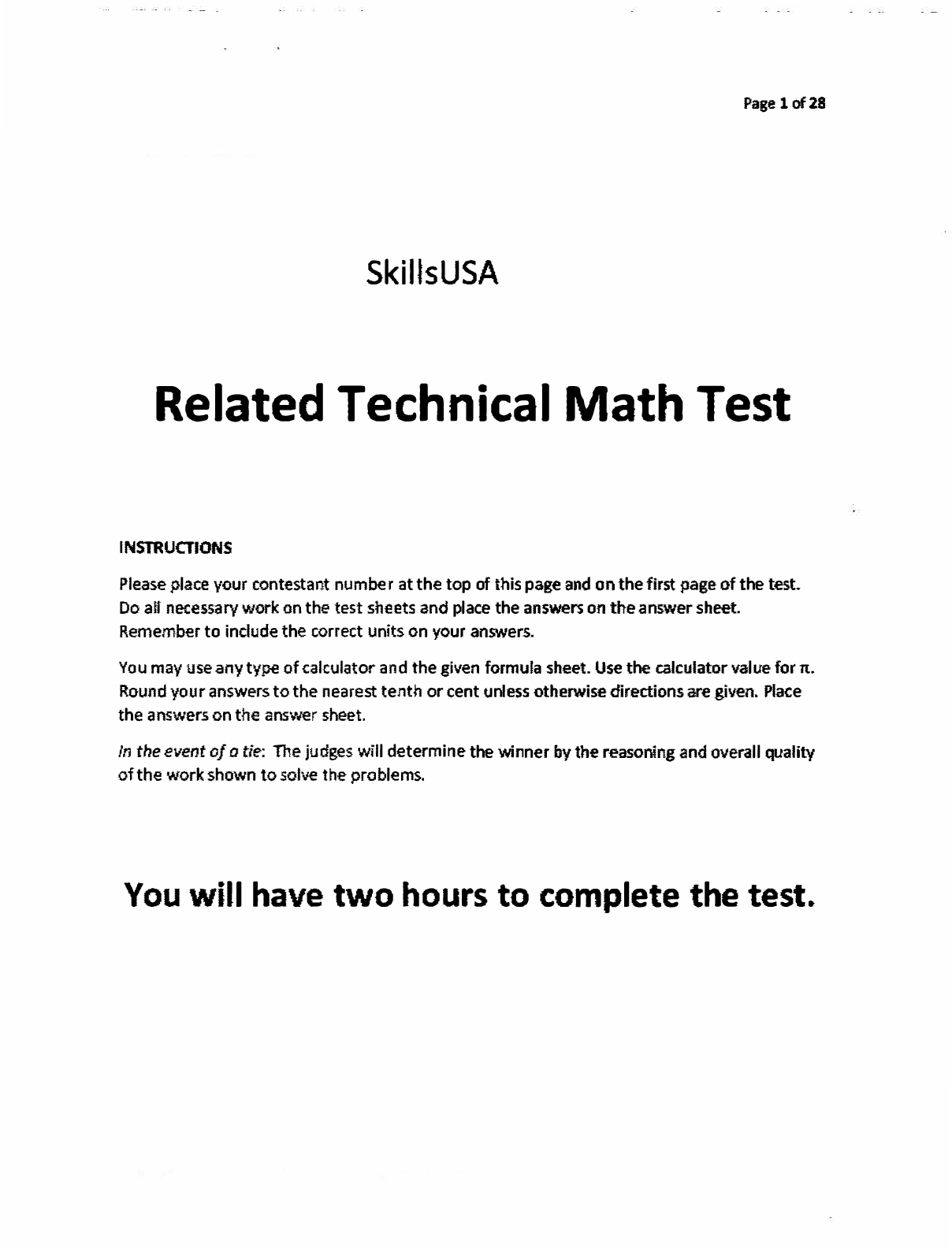 Page 1 of 28

SkillsUSA

Related Technical Math Test

INSTRUCTIONS

Please place your contestant number at the top of this page and on the first page of the test. Do all necessary work on the test sheets and place the answers on the answer sheet. Remember to include the correct units on your answers.

You may use any type of calculator and the given formula sheet. Use the calculator value for $\pi$. Round your answers to the nearest tenth or cent unless otherwise directions are given. Place the answers on the answer sheet.

In the event of a tie: The judges will determine the winner by the reasoning and overall quality of the work shown to solve the problems.

You will have two hours to complete the test.